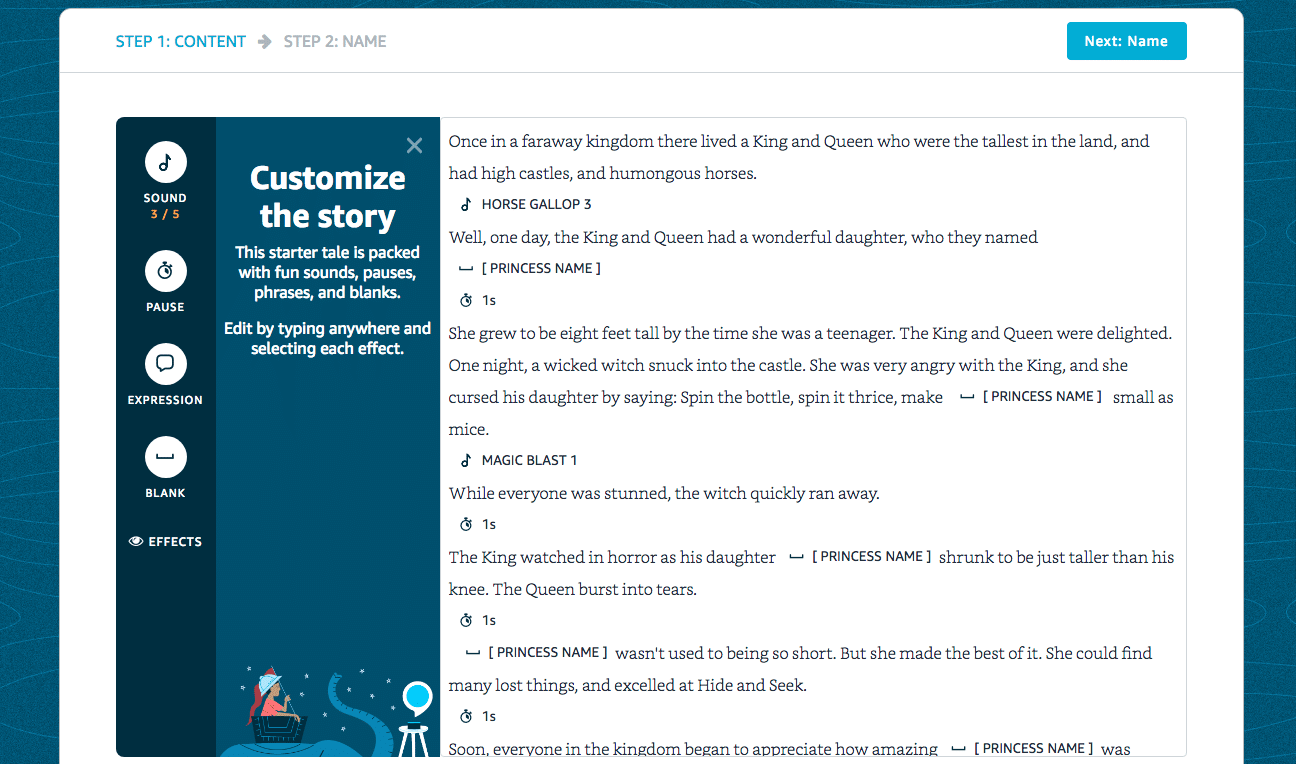 STEP 1: CONTENT STEP 2: NAME

Next: Name

SOUND
3 / 5

PAUSE

EXPRESSION

BLANK

EFFECTS

Customize the story

This starter tale is packed with fun sounds, pauses, phrases, and blanks.

Edit by typing anywhere and selecting each effect.

Once in a faraway kingdom there lived a King and Queen who were the tallest in the land, and had high castles, and humongous horses.

HORSE GALLOP 3

Well, one day, the King and Queen had a wonderful daughter, who they named

[ PRINCESS NAME ]

1s

She grew to be eight feet tall by the time she was a teenager. The King and Queen were delighted. One night, a wicked witch snuck into the castle. She was very angry with the King, and she cursed his daughter by saying: Spin the bottle, spin it thrice, make [ PRINCESS NAME ] small as mice.

MAGIC BLAST 1

While everyone was stunned, the witch quickly ran away.

1s

The King watched in horror as his daughter [ PRINCESS NAME ] shrunk to be just taller than his knee. The Queen burst into tears.

1s

[ PRINCESS NAME ] wasn't used to being so short. But she made the best of it. She could find many lost things, and excelled at Hide and Seek.

1s

Soon, everyone in the kingdom began to appreciate how amazing [ PRINCESS NAME ] was